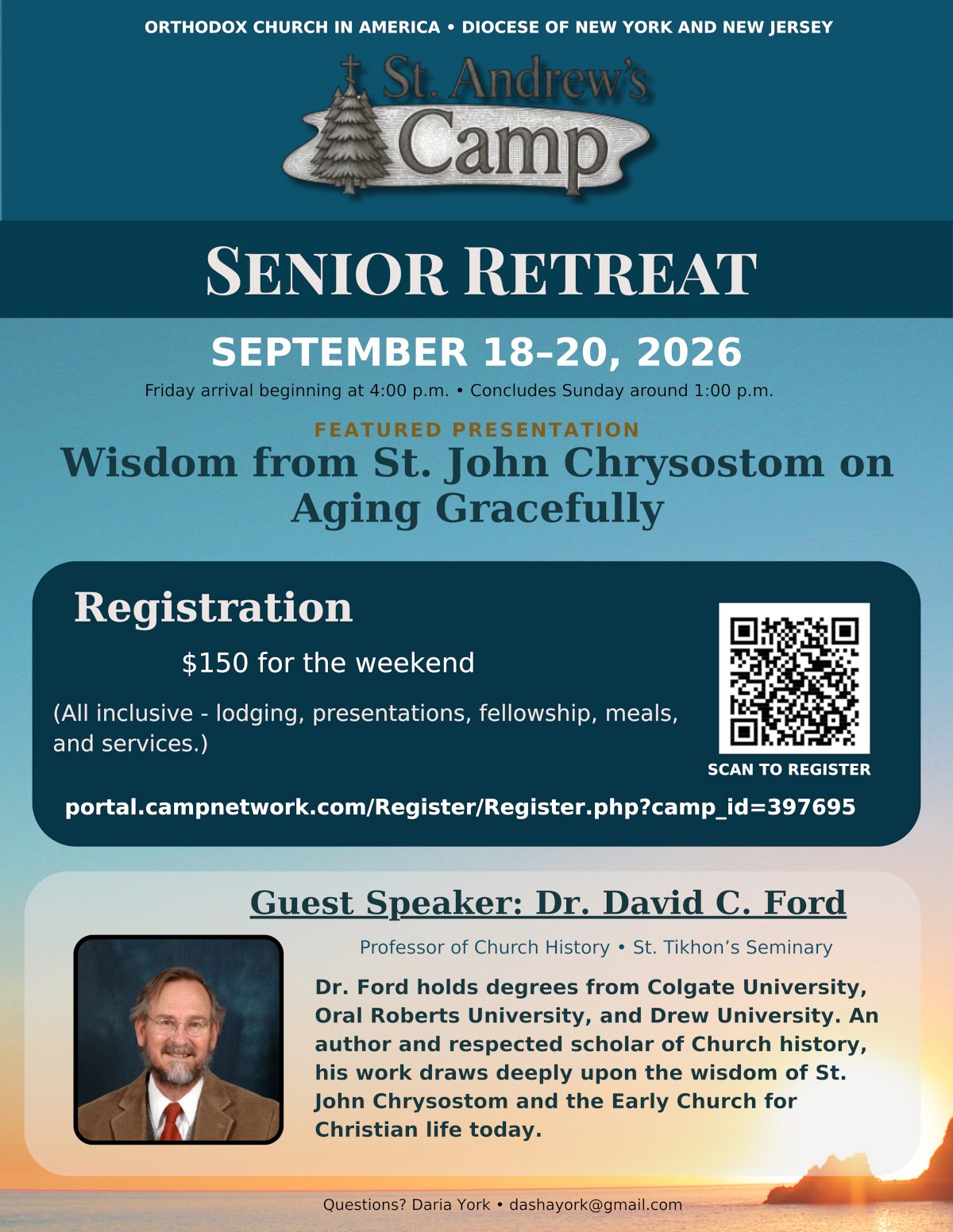 ORTHODOX CHURCH IN AMERICA • DIOCESE OF NEW YORK AND NEW JERSEY

St. Andrew's
Camp

SENIOR RETREAT

SEPTEMBER 18–20, 2026

Friday arrival beginning at 4:00 p.m. • Concludes Sunday around 1:00 p.m.

FEATURED PRESENTATION

Wisdom from St. John Chrysostom on Aging Gracefully

Registration

$150 for the weekend

(All inclusive - lodging, presentations, fellowship, meals, and services.)

SCAN TO REGISTER

portal.campnetwork.com/Register/Register.php?camp_id=397695

Guest Speaker: Dr. David C. Ford

Professor of Church History • St. Tikhon's Seminary

Dr. Ford holds degrees from Colgate University, Oral Roberts University, and Drew University. An author and respected scholar of Church history, his work draws deeply upon the wisdom of St. John Chrysostom and the Early Church for Christian life today.

Questions? Daria York • dashayork@gmail.com